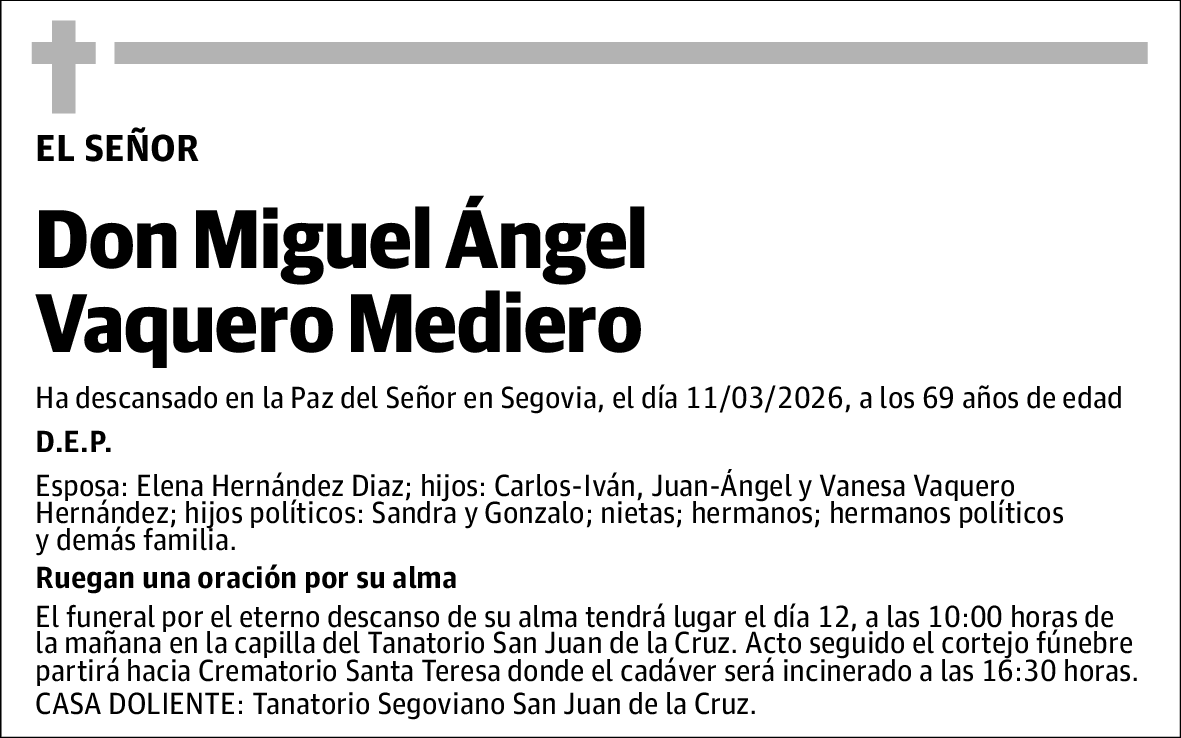 EL SEÑOR

Don Miguel Ángel Vaquero Mediero

Ha descansado en la Paz del Señor en Segovia, el día 11/03/2026, a los 69 años de edad

D.E.P.

Esposa: Elena Hernández Diaz; hijos: Carlos-Iván, Juan-Ángel y Vanesa Vaquero Hernández; hijos políticos: Sandra y Gonzalo; nietas; hermanos; hermanos políticos y demás familia.

Ruegan una oración por su alma

El funeral por el eterno descanso de su alma tendrá lugar el día 12, a las 10:00 horas de la mañana en la capilla del Tanatorio San Juan de la Cruz. Acto seguido el cortejo fúnebre partirá hacia Crematorio Santa Teresa donde el cadáver será incinerado a las 16:30 horas.
CASA DOLIENTE: Tanatorio Segoviano San Juan de la Cruz.